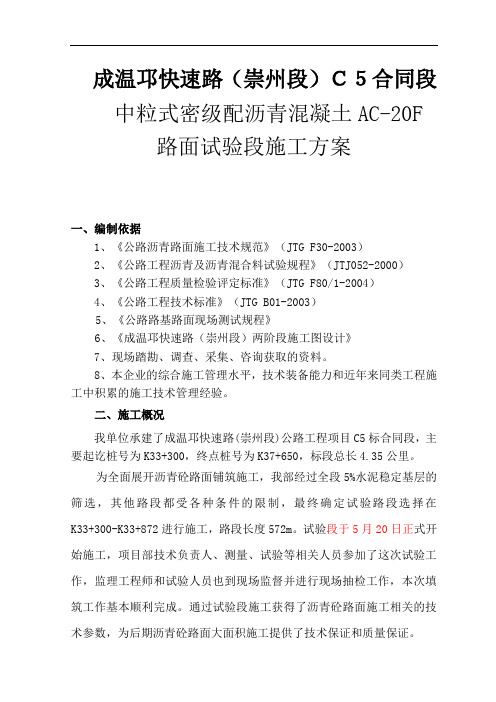 成温邛快速路（崇州段）C 5 合同段

中粒式密级配沥青混凝土 AC-20F

路面试验段施工方案

一、编制依据

1、《公路沥青路面施工技术规范》（JTG F30-2003）

2、《公路工程沥青及沥青混合料试验规程》（JTJ052-2000）

3、《公路工程质量检验评定标准》（JTG F80/1-2004）

4、《公路工程技术标准》（JTG B01-2003）

5、《公路路基路面现场测试规程》

6、《成温邛快速路（崇州段）两阶段施工图设计》

7、现场踏勘、调查、采集、咨询获取的资料。

8、本企业的综合施工管理水平，技术装备能力和近年来同类工程施工中积累的施工技术管理经验。

二、施工概况

我单位承建了成温邛快速路(崇州段)公路工程项目 C5 标合同段，主要起讫桩号为 K33+300，终点桩号为 K37+650，标段总长 4.35 公里。

为全面展开沥青砼路面铺筑施工，我部经过全段 5%水泥稳定基层的筛选，其他路段都受各种条件的限制，最终确定试验路段选择在 K33+300-K33+872 进行施工，路段长度 572m。试验段于 5 月 20 日正式开始施工，项目部技术负责人、测量、试验等相关人员参加了这次试验工作，监理工程师和试验人员也到现场监督并进行现场抽检工作，本次填筑工作基本顺利完成。通过试验段施工获得了沥青砼路面施工相关的技术参数，为后期沥青砼路面大面积施工提供了技术保证和质量保证。